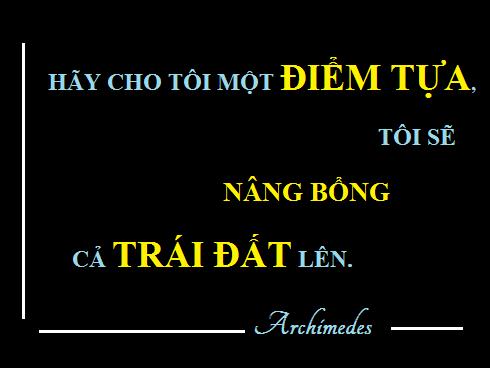 HÃY CHO TÔI MỘT ĐIỂM TỰA,
TÔI SẼ
NÂNG BỔNG
CẢ TRÁI ĐẤT LÊN.

Archimedes